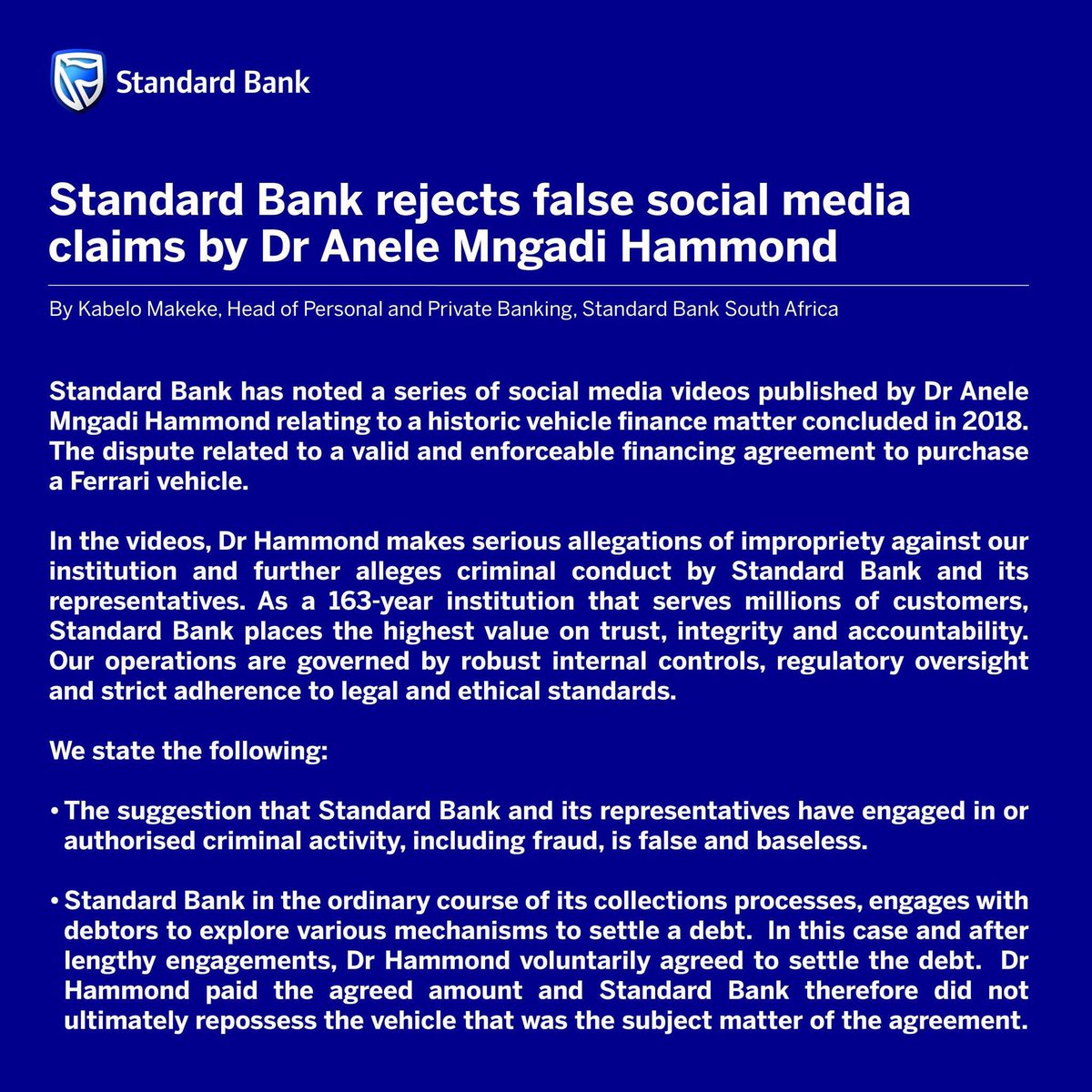 Standard Bank

Standard Bank rejects false social media claims by Dr Anele Mngadi Hammond

By Kabelo Makeke, Head of Personal and Private Banking, Standard Bank South Africa

Standard Bank has noted a series of social media videos published by Dr Anele Mngadi Hammond relating to a historic vehicle finance matter concluded in 2018. The dispute related to a valid and enforceable financing agreement to purchase a Ferrari vehicle.

In the videos, Dr Hammond makes serious allegations of impropriety against our institution and further alleges criminal conduct by Standard Bank and its representatives. As a 163-year institution that serves millions of customers, Standard Bank places the highest value on trust, integrity and accountability. Our operations are governed by robust internal controls, regulatory oversight and strict adherence to legal and ethical standards.

We state the following:

• The suggestion that Standard Bank and its representatives have engaged in or authorised criminal activity, including fraud, is false and baseless.

• Standard Bank in the ordinary course of its collections processes, engages with debtors to explore various mechanisms to settle a debt. In this case and after lengthy engagements, Dr Hammond voluntarily agreed to settle the debt. Dr Hammond paid the agreed amount and Standard Bank therefore did not ultimately repossess the vehicle that was the subject matter of the agreement.